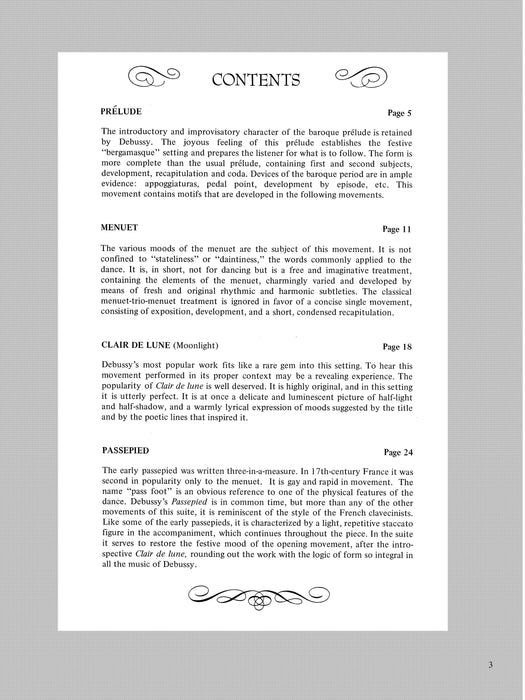 CONTENTS

PRÉLUDE

Page 5

The introductory and improvisatory character of the baroque prélude is retained by Debussy. The joyous feeling of this prélude establishes the festive "bergamasque" setting and prepares the listener for what is to follow. The form is more complete than the usual prélude, containing first and second subjects, development, recapitulation and coda. Devices of the baroque period are in ample evidence: appoggiaturas, pedal point, development by episode, etc. This movement contains motifs that are developed in the following movements.

MENUET

Page 11

The various moods of the menuet are the subject of this movement. It is not confined to "stateliness" or "daintiness," the words commonly applied to the dance. It is, in short, not for dancing but is a free and imaginative treatment, containing the elements of the menuet, charmingly varied and developed by means of fresh and original rhythmic and harmonic subtleties. The classical menuet-trio-menuet treatment is ignored in favor of a concise single movement, consisting of exposition, development, and a short, condensed recapitulation.

CLAIR DE LUNE (Moonlight)

Page 18

Debussy's most popular work fits like a rare gem into this setting. To hear this movement performed in its proper context may be a revealing experience. The popularity of Clair de lune is well deserved. It is highly original, and in this setting it is utterly perfect. It is at once a delicate and luminescent picture of half-light and half-shadow, and a warmly lyrical expression of moods suggested by the title and by the poetic lines that inspired it.

PASSEPIED

Page 24

The early passepied was written three-in-a-measure. In 17th-century France it was second in popularity only to the menuet. It is gay and rapid in movement. The name "pass foot" is an obvious reference to one of the physical features of the dance. Debussy's Passepied is in common time, but more than any of the other movements of this suite, it is reminiscent of the style of the French clavecinists. Like some of the early passepieds, it is characterized by a light, repetitive staccato figure in the accompaniment, which continues throughout the piece. In the suite it serves to restore the festive mood of the opening movement, after the introspective Clair de lune, rounding out the work with the logic of form so integral in all the music of Debussy.

3